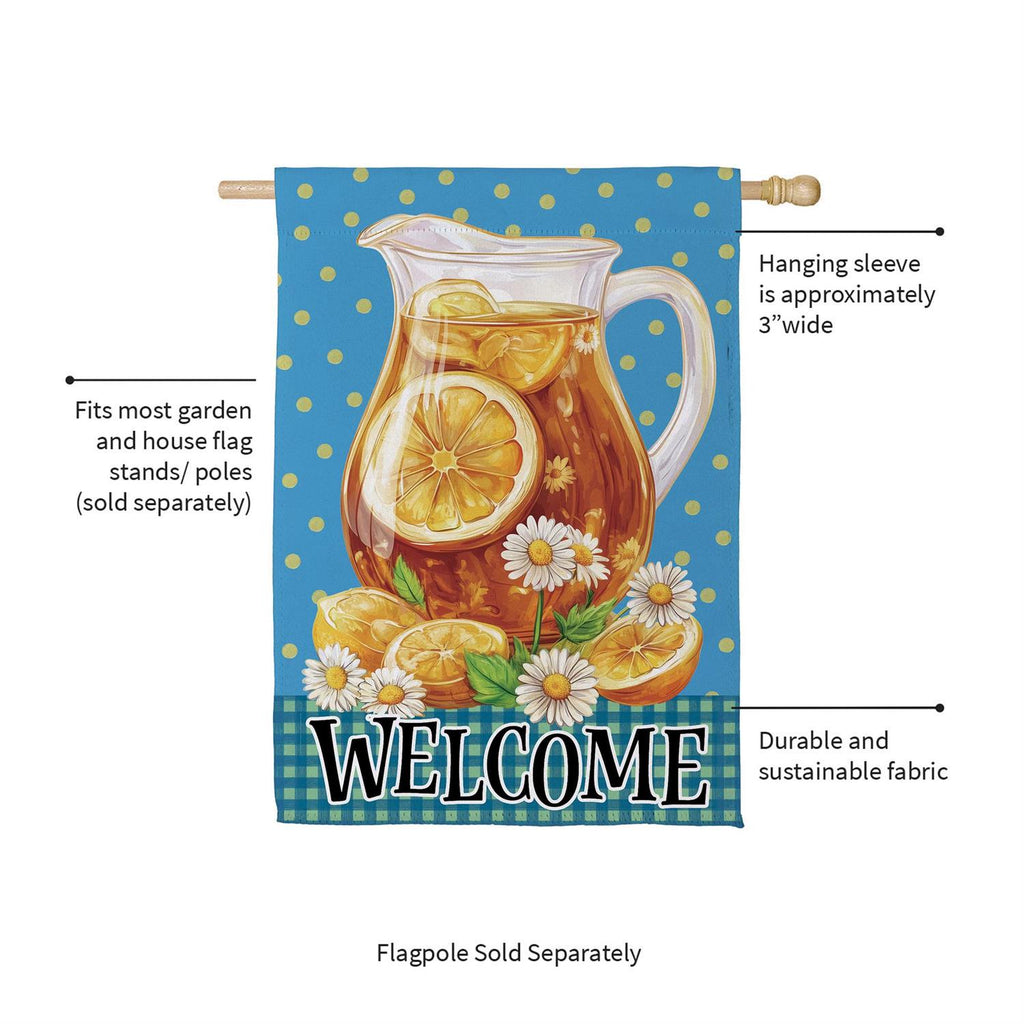 Hanging sleeve
is approximately
3"wide

Fits most garden
and house flag
stands/ poles
(sold separately)

WELCOME

Durable and
sustainable fabric

Flagpole Sold Separately